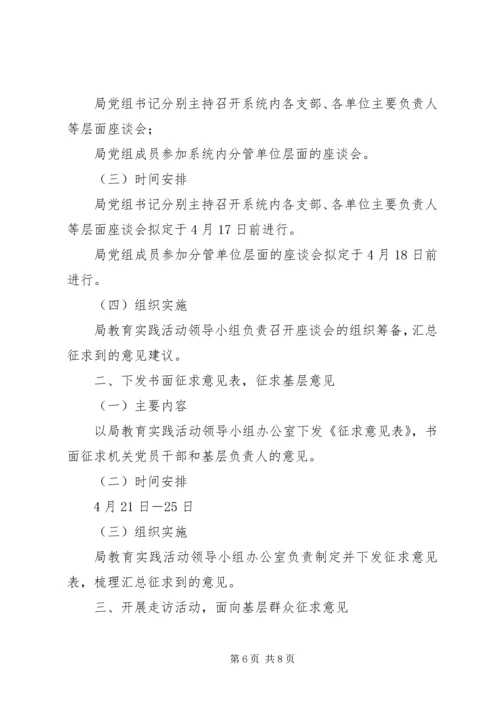 局党组书记分别主持召开系统内各支部、各单位主要负责人等层面座谈会；

局党组成员参加系统内分管单位层面的座谈会。

（三）时间安排

局党组书记分别主持召开系统内各支部、各单位主要负责人等层面座谈会拟定于4月17日前进行。

局党组成员参加分管单位层面的座谈会拟定于4月18日前进行。

（四）组织实施

局教育实践活动领导小组负责召开座谈会的组织筹备，汇总征求到的意见建议。

二、下发书面征求意见表，征求基层意见

（一）主要内容

以局教育实践活动领导小组办公室下发《征求意见表》，书面征求机关党员干部和基层负责人的意见。

（二）时间安排

4月21日—25日

（三）组织实施

局教育实践活动领导小组办公室负责制定并下发征求意见表，梳理汇总征求到的意见。

三、开展走访活动，面向基层群众征求意见

第6页 共8页